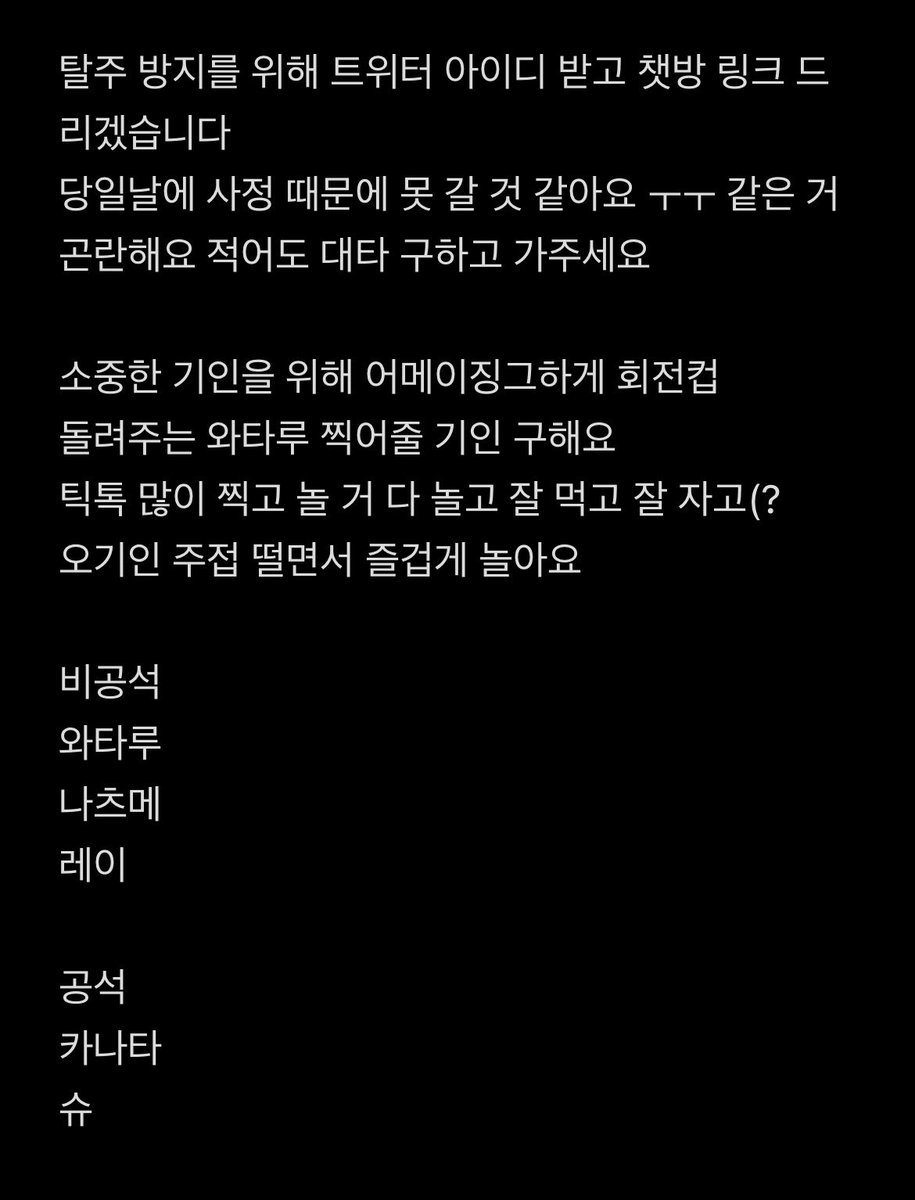 탈주 방지를 위해 트위터 아이디 받고 챗방 링크 드리겠습니다
당일날에 사정 때문에 못 갈 것 같아요 ㅜㅜ 같은 거 곤란해요 적어도 대타 구하고 가주세요

소중한 기인을 위해 어메이징그하게 회전컵 돌려주는 와타루 찍어줄 기인 구해요
틱톡 많이 찍고 놀 거 다 놀고 잘 먹고 잘 자고(?
오기인 주접 떨면서 즐겁게 놀아요

비공석
와타루
나츠메
레이

공석
카나타
슈